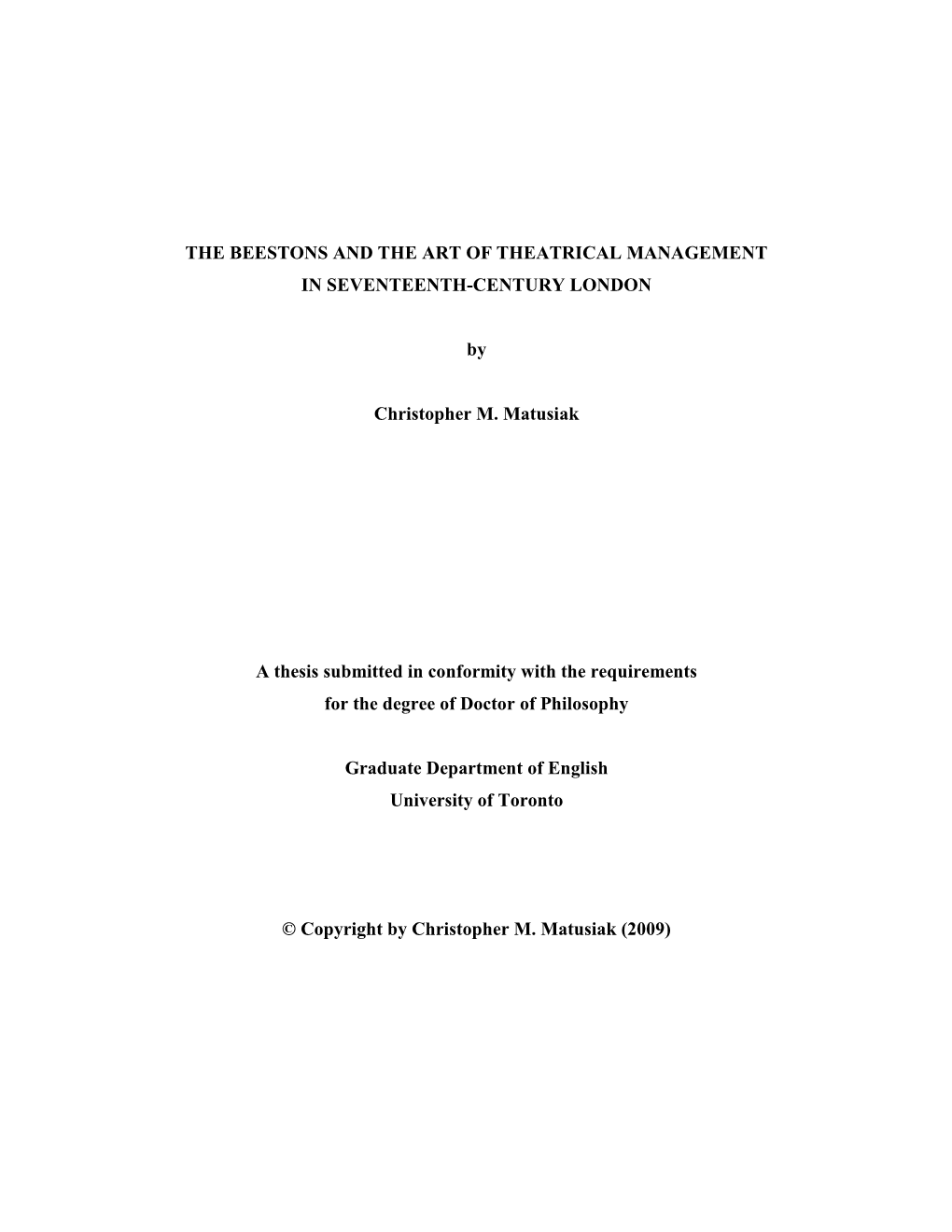 THE BEESTONS AND THE ART OF THEATRICAL MANAGEMENT IN SEVENTEENTH-CENTURY LONDON

by

Christopher M. Matusiak

A thesis submitted in conformity with the requirements for the degree of Doctor of Philosophy

Graduate Department of English
University of Toronto

© Copyright by Christopher M. Matusiak (2009)